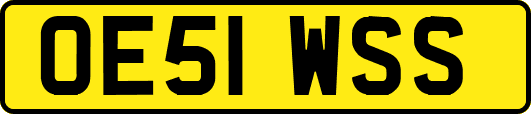 OE51 WSS